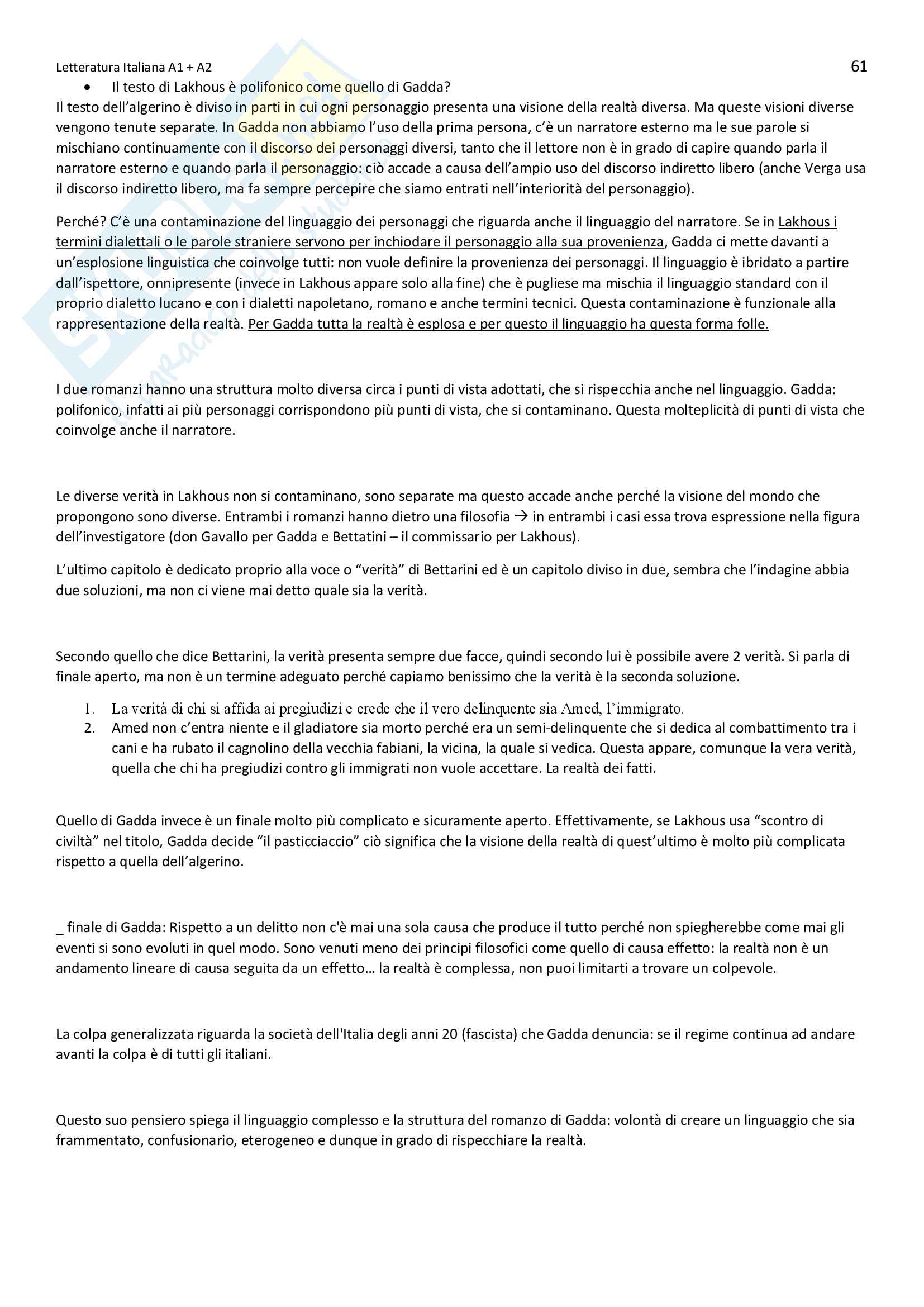 Letteratura Italiana A1 + A2

61

• Il testo di Lakhous è polifonico come quello di Gadda?

Il testo dell'algerino è diviso in parti in cui ogni personaggio presenta una visione della realtà diversa. Ma queste visioni diverse vengono tenute separate. In Gadda non abbiamo l'uso della prima persona, c'è un narratore esterno ma le sue parole si mischiano continuamente con il discorso dei personaggi diversi, tanto che il lettore non è in grado di capire quando parla il narratore esterno e quando parla il personaggio: ciò accade a causa dell'ampio uso del discorso indiretto libero (anche Verga usa il discorso indiretto libero, ma fa sempre percepire che siamo entrati nell'interiorità del personaggio).

Perché? C'è una contaminazione del linguaggio dei personaggi che riguarda anche il linguaggio del narratore. Se in Lakhous i termini dialettali o le parole straniere servono per inchiodare il personaggio alla sua provenienza, Gadda ci mette davanti a un'esplosione linguistica che coinvolge tutti: non vuole definire la provenienza dei personaggi. Il linguaggio è ibridato a partire dall'ispettore, onnipresente (invece in Lakhous appare solo alla fine) che è pugliese ma mischia il linguaggio standard con il proprio dialetto lucano e con i dialetti napoletano, romano e anche termini tecnici. Questa contaminazione è funzionale alla rappresentazione della realtà. Per Gadda tutta la realtà è esplosa e per questo il linguaggio ha questa forma folle.

I due romanzi hanno una struttura molto diversa circa i punti di vista adottati, che si rispecchia anche nel linguaggio. Gadda: polifonico, infatti ai più personaggi corrispondono più punti di vista, che si contaminano. Questa molteplicità di punti di vista che coinvolge anche il narratore.

Le diverse verità in Lakhous non si contaminano, sono separate ma questo accade anche perché la visione del mondo che propongono sono diverse. Entrambi i romanzi hanno dietro una filosofia → in entrambi i casi essa trova espressione nella figura dell'investigatore (don Gavallo per Gadda e Bettatini – il commissario per Lakhous).

L'ultimo capitolo è dedicato proprio alla voce o "verità" di Bettarini ed è un capitolo diviso in due, sembra che l'indagine abbia due soluzioni, ma non ci viene mai detto quale sia la verità.

Secondo quello che dice Bettarini, la verità presenta sempre due facce, quindi secondo lui è possibile avere 2 verità. Si parla di finale aperto, ma non è un termine adeguato perché capiamo benissimo che la verità è la seconda soluzione.

1. La verità di chi si affida ai pregiudizi e crede che il vero delinquente sia Amed, l'immigrato.
2. Amed non c'entra niente e il gladiatore sia morto perché era un semi-delinquente che si dedica al combattimento tra i cani e ha rubato il cagnolino della vecchia fabiani, la vicina, la quale si vedica. Questa appare, comunque la vera verità, quella che chi ha pregiudizi contro gli immigrati non vuole accettare. La realtà dei fatti.

Quello di Gadda invece è un finale molto più complicato e sicuramente aperto. Effettivamente, se Lakhous usa "scontro di civiltà" nel titolo, Gadda decide "il pasticciaccio" ciò significa che la visione della realtà di quest'ultimo è molto più complicata rispetto a quella dell'algerino.

_ finale di Gadda: Rispetto a un delitto non c'è mai una sola causa che produce il tutto perché non spiegherebbe come mai gli eventi si sono evoluti in quel modo. Sono venuti meno dei principi filosofici come quello di causa effetto: la realtà non è un andamento lineare di causa seguita da un effetto… la realtà è complessa, non puoi limitarti a trovare un colpevole.

La colpa generalizzata riguarda la società dell'Italia degli anni 20 (fascista) che Gadda denuncia: se il regime continua ad andare avanti la colpa è di tutti gli italiani.

Questo suo pensiero spiega il linguaggio complesso e la struttura del romanzo di Gadda: volontà di creare un linguaggio che sia frammentato, confusionario, eterogeneo e dunque in grado di rispecchiare la realtà.